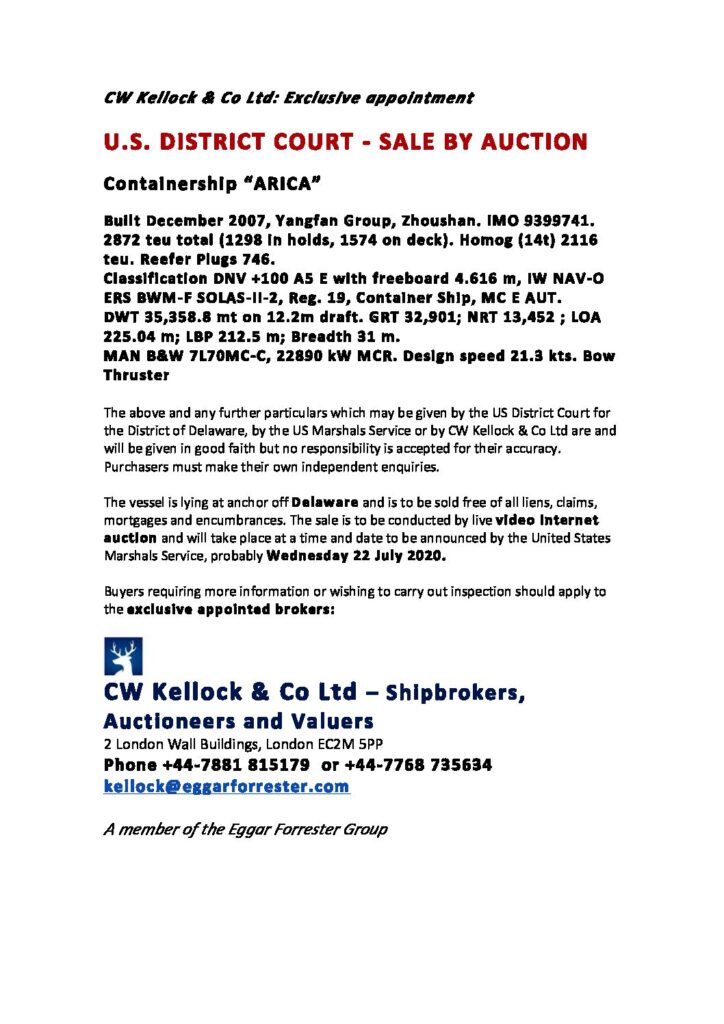 CW Kellock & Co Ltd: Exclusive appointment

U.S. DISTRICT COURT - SALE BY AUCTION

Containership "ARICA"

Built December 2007, Yangfan Group, Zhoushan. IMO 9399741. 2872 teu total (1298 in holds, 1574 on deck). Homog (14t) 2116 teu. Reefer Plugs 746.
Classification DNV +100 A5 E with freeboard 4.616 m, IW NAV-O ERS BWM-F SOLAS-II-2, Reg. 19, Container Ship, MC E AUT.
DWT 35,358.8 mt on 12.2m draft. GRT 32,901; NRT 13,452 ; LOA 225.04 m; LBP 212.5 m; Breadth 31 m.
MAN B&W 7L70MC-C, 22890 kW MCR. Design speed 21.3 kts. Bow Thruster

The above and any further particulars which may be given by the US District Court for the District of Delaware, by the US Marshals Service or by CW Kellock & Co Ltd are and will be given in good faith but no responsibility is accepted for their accuracy. Purchasers must make their own independent enquiries.

The vessel is lying at anchor off Delaware and is to be sold free of all liens, claims, mortgages and encumbrances. The sale is to be conducted by live video internet auction and will take place at a time and date to be announced by the United States Marshals Service, probably Wednesday 22 July 2020.

Buyers requiring more information or wishing to carry out inspection should apply to the exclusive appointed brokers:

CW Kellock & Co Ltd – Shipbrokers, Auctioneers and Valuers
2 London Wall Buildings, London EC2M 5PP
Phone +44-7881 815179 or +44-7768 735634
kellock@eggarforrester.com

A member of the Eggar Forrester Group